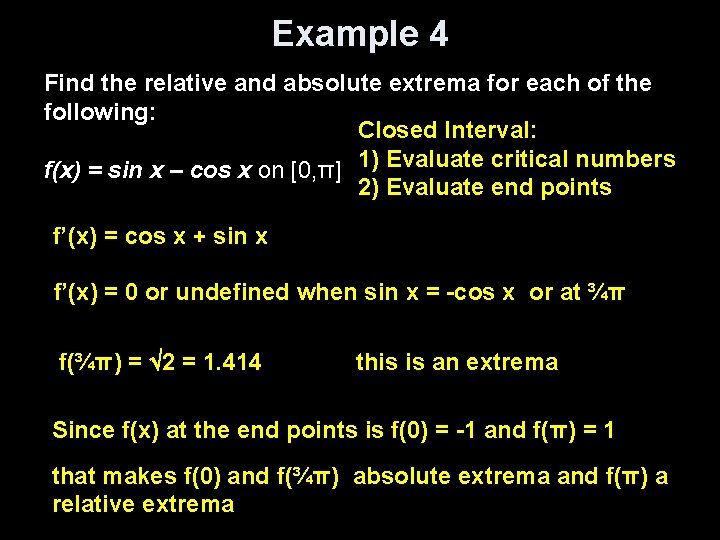 Example 4

Find the relative and absolute extrema for each of the following:

$f(x) = \sin x - \cos x$ on $[0,\pi]$

Closed Interval:
1) Evaluate critical numbers
2) Evaluate end points

$f'(x) = \cos x + \sin x$

$f'(x) = 0$ or undefined when $\sin x = -\cos x$ or at $\frac{3}{4}\pi$

$f(\frac{3}{4}\pi) = \sqrt{2} = 1.414$ this is an extrema

Since f(x) at the end points is $f(0) = -1$ and $f(\pi) = 1$

that makes $f(0)$ and $f(\frac{3}{4}\pi)$ absolute extrema and $f(\pi)$ a relative extrema